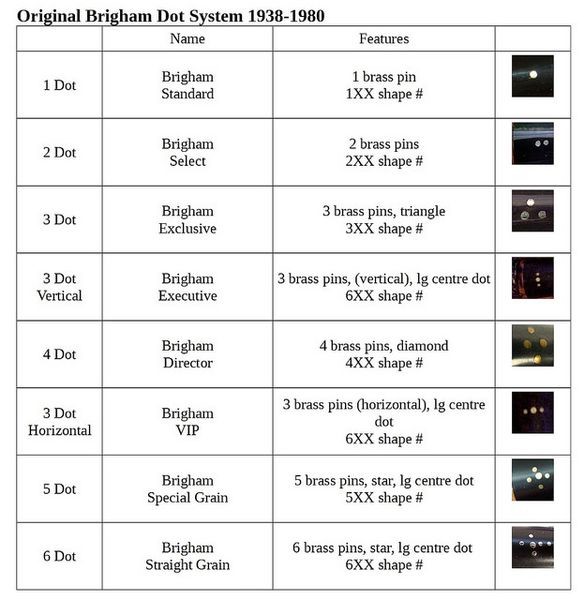 Original Brigham Dot System 1938-1980

|  | Name | Features |  |
|---|---|---|---|
| 1 Dot | Brigham Standard | 1 brass pin 1XX shape # |  |
| 2 Dot | Brigham Select | 2 brass pins 2XX shape # |  |
| 3 Dot | Brigham Exclusive | 3 brass pins, triangle 3XX shape # |  |
| 3 Dot Vertical | Brigham Executive | 3 brass pins, (vertical), lg centre dot 6XX shape # |  |
| 4 Dot | Brigham Director | 4 brass pins, diamond 4XX shape # |  |
| 3 Dot Horizontal | Brigham VIP | 3 brass pins (horizontal), lg centre dot 6XX shape # |  |
| 5 Dot | Brigham Special Grain | 5 brass pins, star, lg centre dot 5XX shape # |  |
| 6 Dot | Brigham Straight Grain | 6 brass pins, star, lg centre dot 6XX shape # |  |